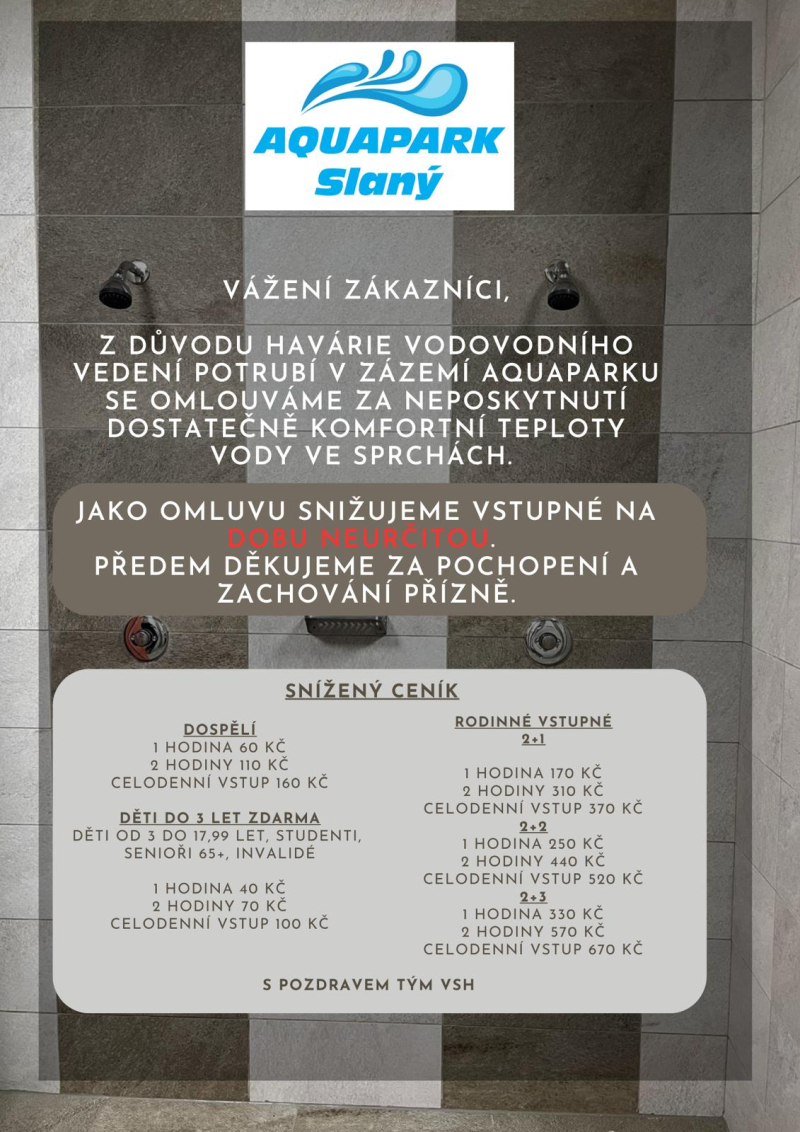 AQUAPARK
Slaný

VÁŽENÍ ZÁKAZNÍCI,

Z DŮVODU HAVÁRIE VODOVODNÍHO VEDENÍ POTRUBÍ V ZÁZEMÍ AQUAPARKU SE OMLOUVÁME ZA NEPOSKYTNUTÍ DOSTATEČNĚ KOMFORTNÍ TEPLOTY VODY VE SPRCHÁCH.

JAKO OMLUVU SNIŽUJEME VSTUPNÉ NA DOBU NEURČITOU.
PŘEDEM DĚKUJEME ZA POCHOPENÍ A ZACHOVÁNÍ PŘÍZNĚ.

SNÍŽENÝ CENÍK

DOSPĚLÍ
1 HODINA 60 KČ
2 HODINY 110 KČ
CELODENNÍ VSTUP 160 KČ

DĚTI DO 3 LET ZDARMA
DĚTI OD 3 DO 17,99 LET, STUDENTI, SENIOŘI 65+, INVALIDÉ

1 HODINA 40 KČ
2 HODINY 70 KČ
CELODENNÍ VSTUP 100 KČ

RODINNÉ VSTUPNÉ
2+1

1 HODINA 170 KČ
2 HODINY 310 KČ
CELODENNÍ VSTUP 370 KČ
2+2
1 HODINA 250 KČ
2 HODINY 440 KČ
CELODENNÍ VSTUP 520 KČ
2+3
1 HODINA 330 KČ
2 HODINY 570 KČ
CELODENNÍ VSTUP 670 KČ

S POZDRAVEM TÝM VSH